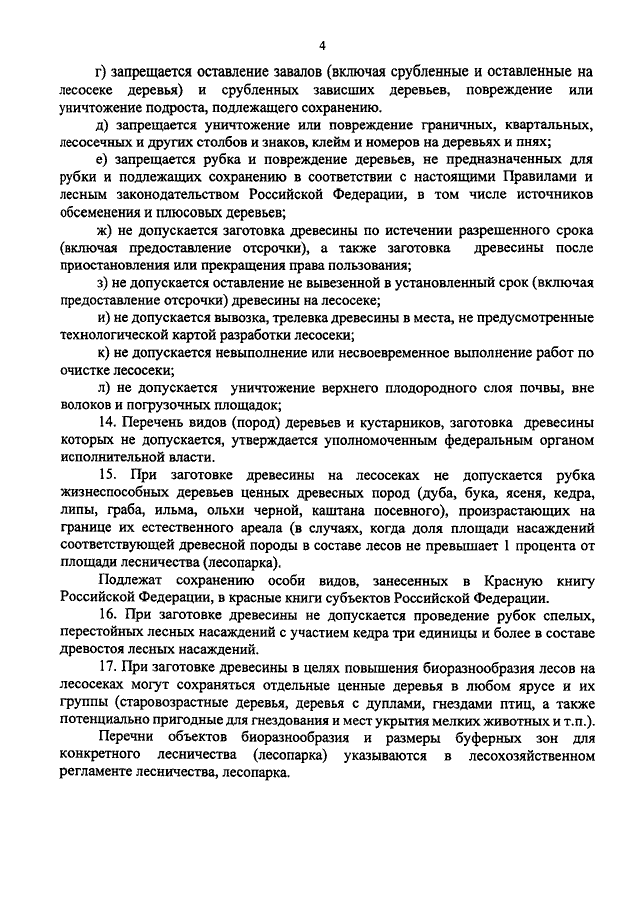 4

г) запрещается оставление завалов (включая срубленные и оставленные на лесосеке деревья) и срубленных зависших деревьев, повреждение или уничтожение подроста, подлежащего сохранению.

д) запрещается уничтожение или повреждение граничных, квартальных, лесосечных и других столбов и знаков, клейм и номеров на деревьях и пнях;

е) запрещается рубка и повреждение деревьев, не предназначенных для рубки и подлежащих сохранению в соответствии с настоящими Правилами и лесным законодательством Российской Федерации, в том числе источников обсеменения и плюсовых деревьев;

ж) не допускается заготовка древесины по истечении разрешенного срока (включая предоставление отсрочки), а также заготовка древесины после приостановления или прекращения права пользования;

з) не допускается оставление не вывезенной в установленный срок (включая предоставление отсрочки) древесины на лесосеке;

и) не допускается вывозка, трелевка древесины в места, не предусмотренные технологической картой разработки лесосеки;

к) не допускается невыполнение или несвоевременное выполнение работ по очистке лесосеки;

л) не допускается уничтожение верхнего плодородного слоя почвы, вне волоков и погрузочных площадок;

14. Перечень видов (пород) деревьев и кустарников, заготовка древесины которых не допускается, утверждается уполномоченным федеральным органом исполнительной власти.

15. При заготовке древесины на лесосеках не допускается рубка жизнеспособных деревьев ценных древесных пород (дуба, бука, ясеня, кедра, липы, граба, ильма, ольхи черной, каштана посевного), произрастающих на границе их естественного ареала (в случаях, когда доля площади насаждений соответствующей древесной породы в составе лесов не превышает 1 процента от площади лесничества (лесопарка).

Подлежат сохранению особи видов, занесенных в Красную книгу Российской Федерации, в красные книги субъектов Российской Федерации.

16. При заготовке древесины не допускается проведение рубок спелых, перестойных лесных насаждений с участием кедра три единицы и более в составе древостоя лесных насаждений.

17. При заготовке древесины в целях повышения биоразнообразия лесов на лесосеках могут сохраняться отдельные ценные деревья в любом ярусе и их группы (старовозрастные деревья, деревья с дуплами, гнездами птиц, а также потенциально пригодные для гнездования и мест укрытия мелких животных и т.п.).

Перечни объектов биоразнообразия и размеры буферных зон для конкретного лесничества (лесопарка) указываются в лесохозяйственном регламенте лесничества, лесопарка.